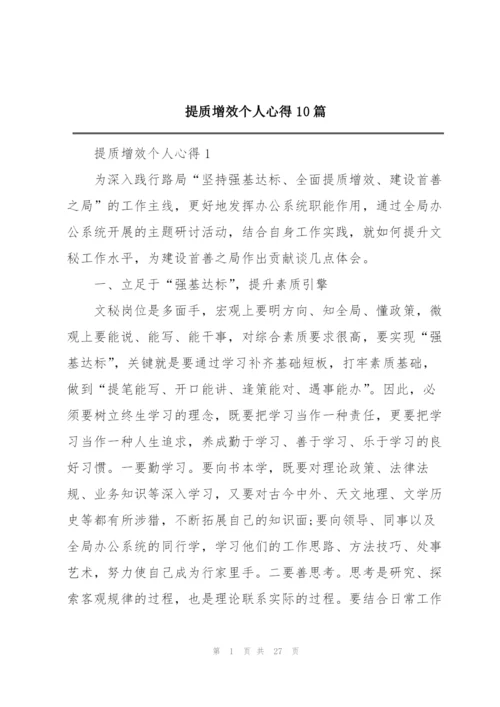 提质增效个人心得10篇

提质增效个人心得1

为深入践行路局“坚持强基达标、全面提质增效、建设首善之局”的工作主线，更好地发挥办公系统职能作用，通过全局办公系统开展的主题研讨活动，结合自身工作实践，就如何提升文秘工作水平，为建设首善之局作出贡献谈几点体会。

一、立足于“强基达标”，提升素质引擎

文秘岗位是多面手，宏观上要明方向、知全局、懂政策，微观上要能说、能写、能干事，对综合素质要求很高，要实现“强基达标”，关键就是要通过学习补齐基础短板，打牢素质基础，做到“提笔能写、开口能讲、逢策能对、遇事能办”。因此，必须要树立终生学习的理念，既要把学习当作一种责任，更要把学习当作一种人生追求，养成勤于学习、善于学习、乐于学习的良好习惯。一要勤学习。要向书本学，既要对理论政策、法律法规、业务知识等深入学习，又要对古今中外、天文地理、文学历史等都有所涉猎，不断拓展自己的知识面;要向领导、同事以及全局办公系统的同行学，学习他们的工作思路、方法技巧、处事艺术，努力使自己成为行家里手。二要善思考。思考是研究、探索客观规律的过程，也是理论联系实际的过程。要结合日常工作

第 1 页 共 27 页